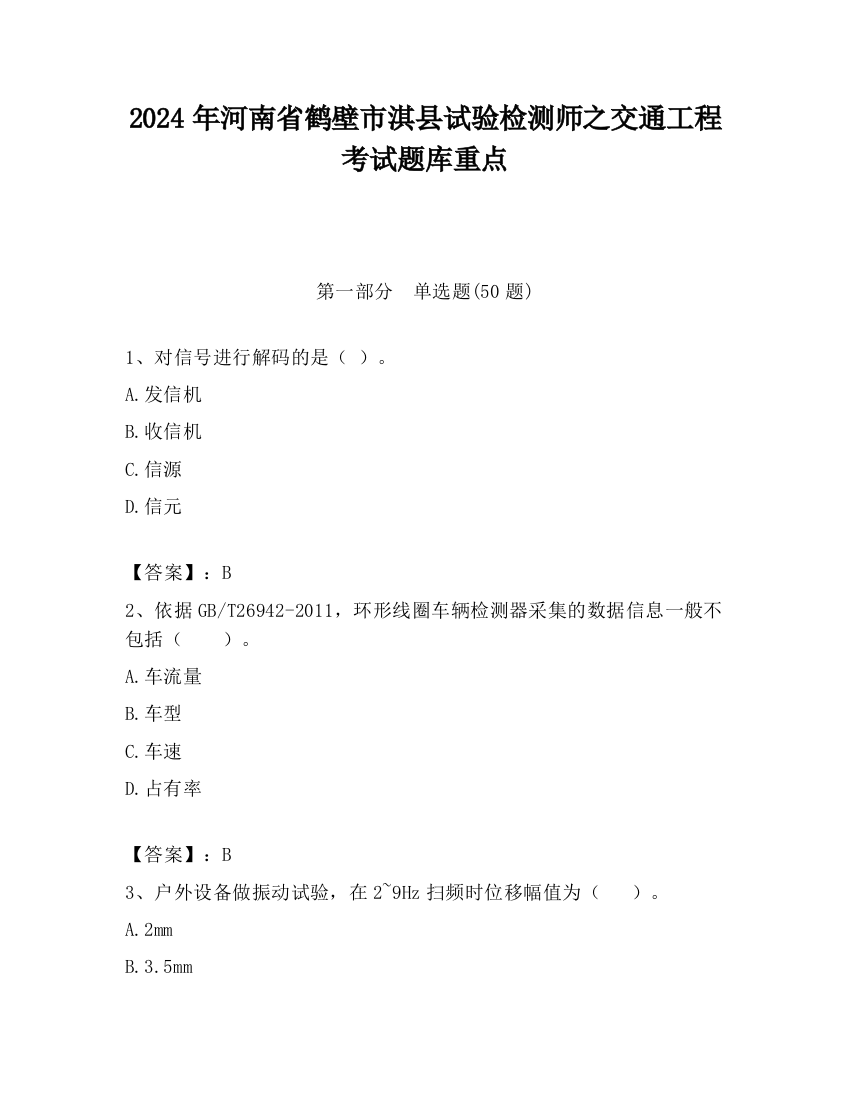 2024 年河南省鹤壁市淇县试验检测师之交通工程考试题库重点

第一部分　单选题(50 题)

1、对信号进行解码的是（ ）。

A.发信机

B.收信机

C.信源

D.信元

【答案】：B

2、依据 GB/T26942-2011，环形线圈车辆检测器采集的数据信息一般不包括（　　）。

A.车流量

B.车型

C.车速

D.占有率

【答案】：B

3、户外设备做振动试验，在 2~9Hz 扫频时位移幅值为（　　）。

A.2mm

B.3.5mm